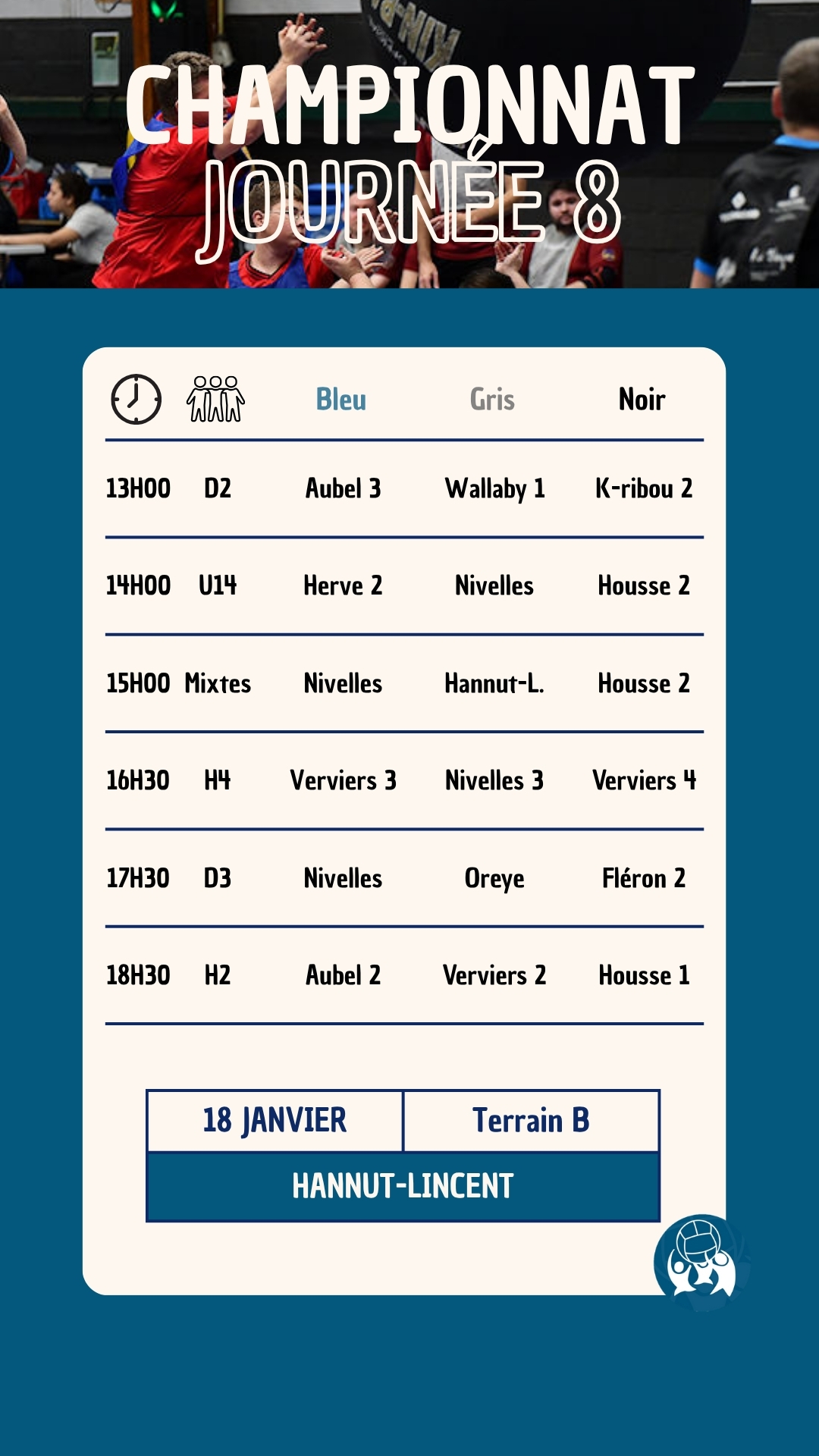 CHAMPIONNAT
JOURNÉE 8

| | | Bleu | Gris | Noir |
|---|---|---|---|---|
| 13H00 | D2 | Aubel 3 | Wallaby 1 | K-ribou 2 |
| 14H00 | U14 | Herve 2 | Nivelles | Housse 2 |
| 15H00 | Mixtes | Nivelles | Hannut-L. | Housse 2 |
| 16H30 | H4 | Verviers 3 | Nivelles 3 | Verviers 4 |
| 17H30 | D3 | Nivelles | Oreye | Fléron 2 |
| 18H30 | H2 | Aubel 2 | Verviers 2 | Housse 1 |

18 JANVIER
Terrain B
HANNUT-LINCENT